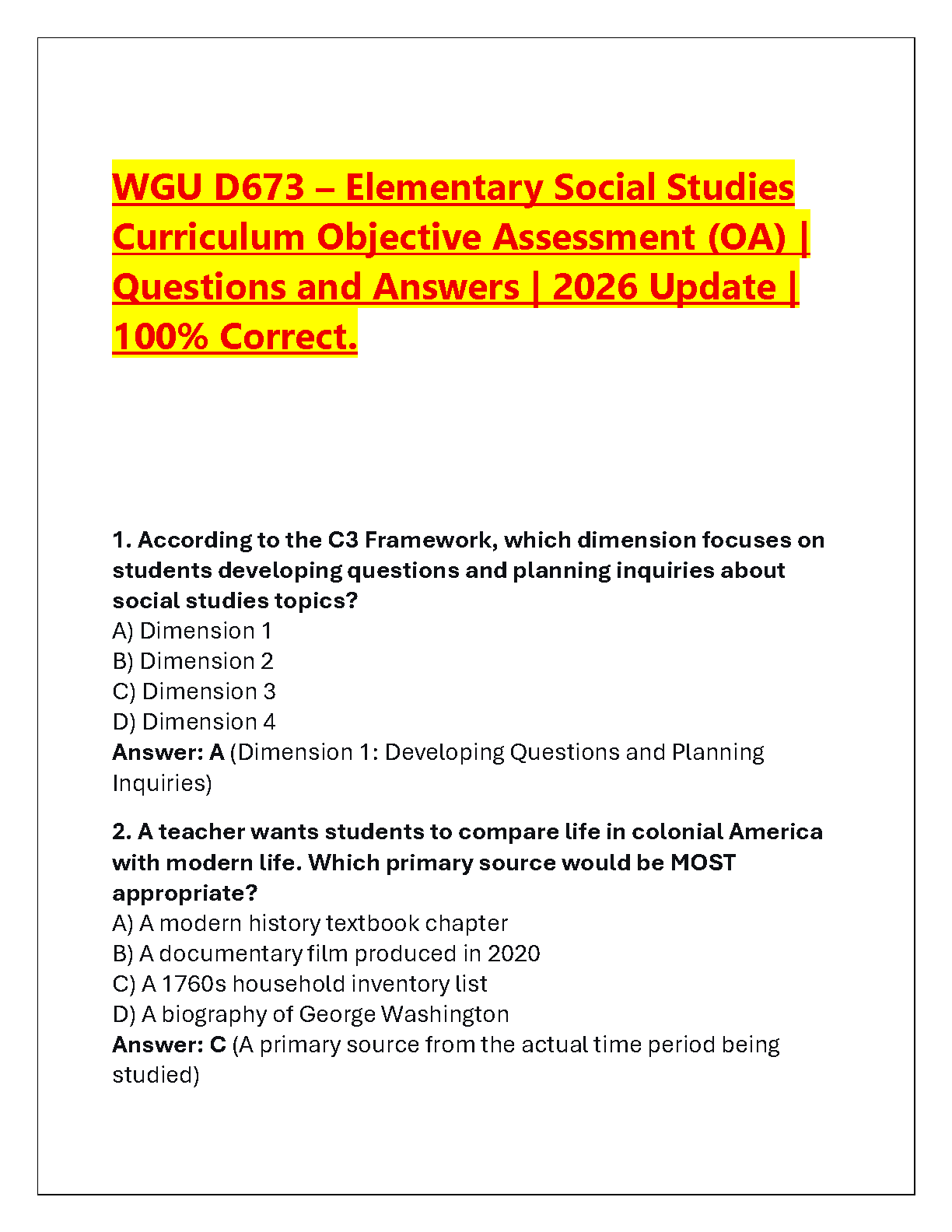 WGU D673 – Elementary Social Studies Curriculum Objective Assessment (OA) | Questions and Answers | 2026 Update | 100% Correct.

1. According to the C3 Framework, which dimension focuses on students developing questions and planning inquiries about social studies topics?
A) Dimension 1
B) Dimension 2
C) Dimension 3
D) Dimension 4
Answer: A (Dimension 1: Developing Questions and Planning Inquiries)

2. A teacher wants students to compare life in colonial America with modern life. Which primary source would be MOST appropriate?
A) A modern history textbook chapter
B) A documentary film produced in 2020
C) A 1760s household inventory list
D) A biography of George Washington
Answer: C (A primary source from the actual time period being studied)